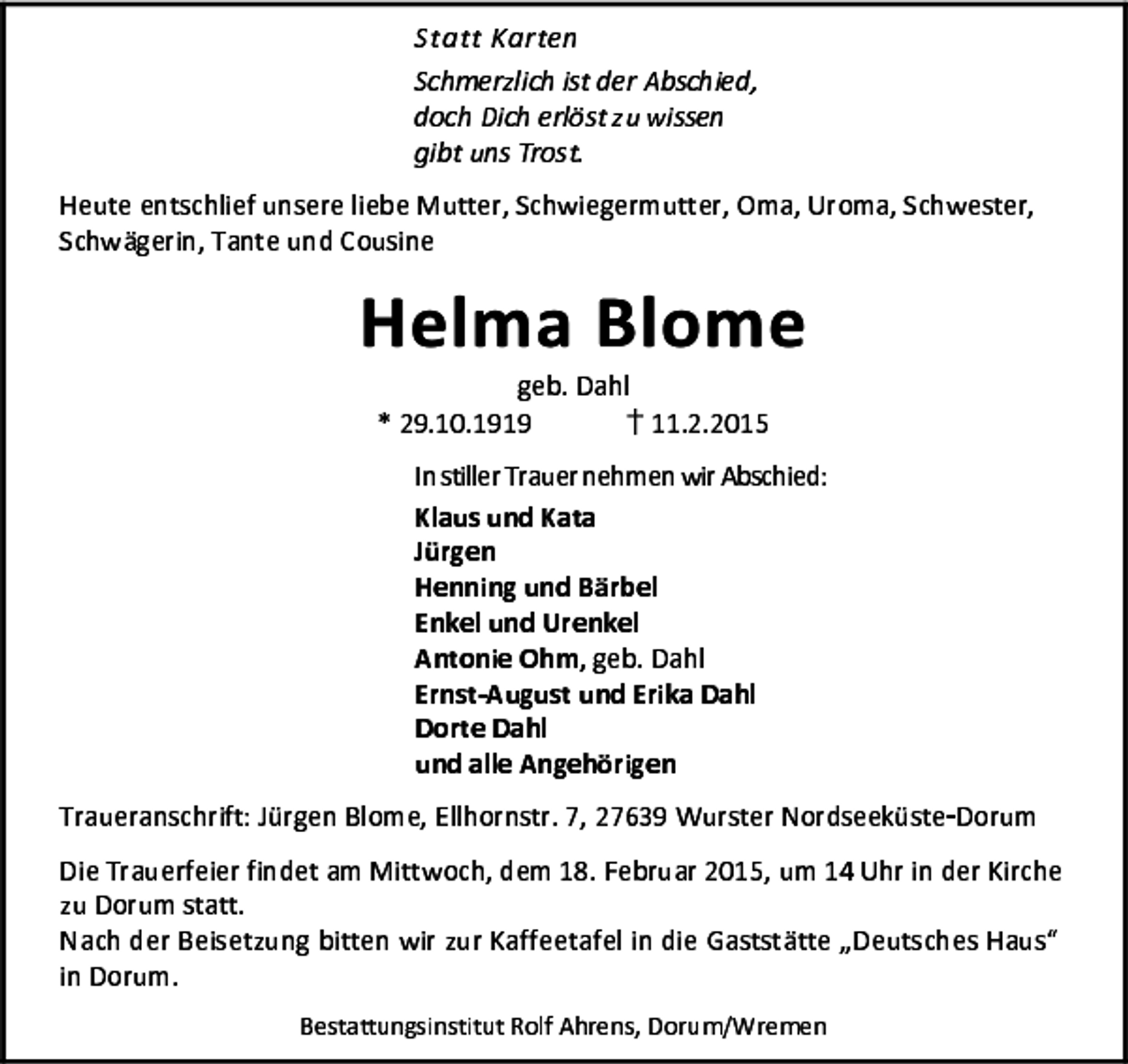 Statt Karten

Schmerzlich ist der Abschied,
doch Dich erlöst zu wissen
gibt uns Trost.

Heute entschlief unsere liebe Mutter, Schwiegermutter, Oma, Uroma, Schwester, Schwägerin, Tante und Cousine

Helma Blome

geb. Dahl

* 29.10.1919 † 11.2.2015

In stiller Trauer nehmen wir Abschied:

Klaus und Kata
Jürgen
Henning und Bärbel
Enkel und Urenkel
Antonie Ohm, geb. Dahl
Ernst-August und Erika Dahl
Dorte Dahl
und alle Angehörigen

Traueranschrift: Jürgen Blome, Ellhornstr. 7, 27639 Wurster Nordseeküste-Dorum

Die Trauerfeier findet am Mittwoch, dem 18. Februar 2015, um 14 Uhr in der Kirche zu Dorum statt.
Nach der Beisetzung bitten wir zur Kaffeetafel in die Gaststätte „Deutsches Haus“ in Dorum.

Bestattungsinstitut Rolf Ahrens, Dorum/Wremen